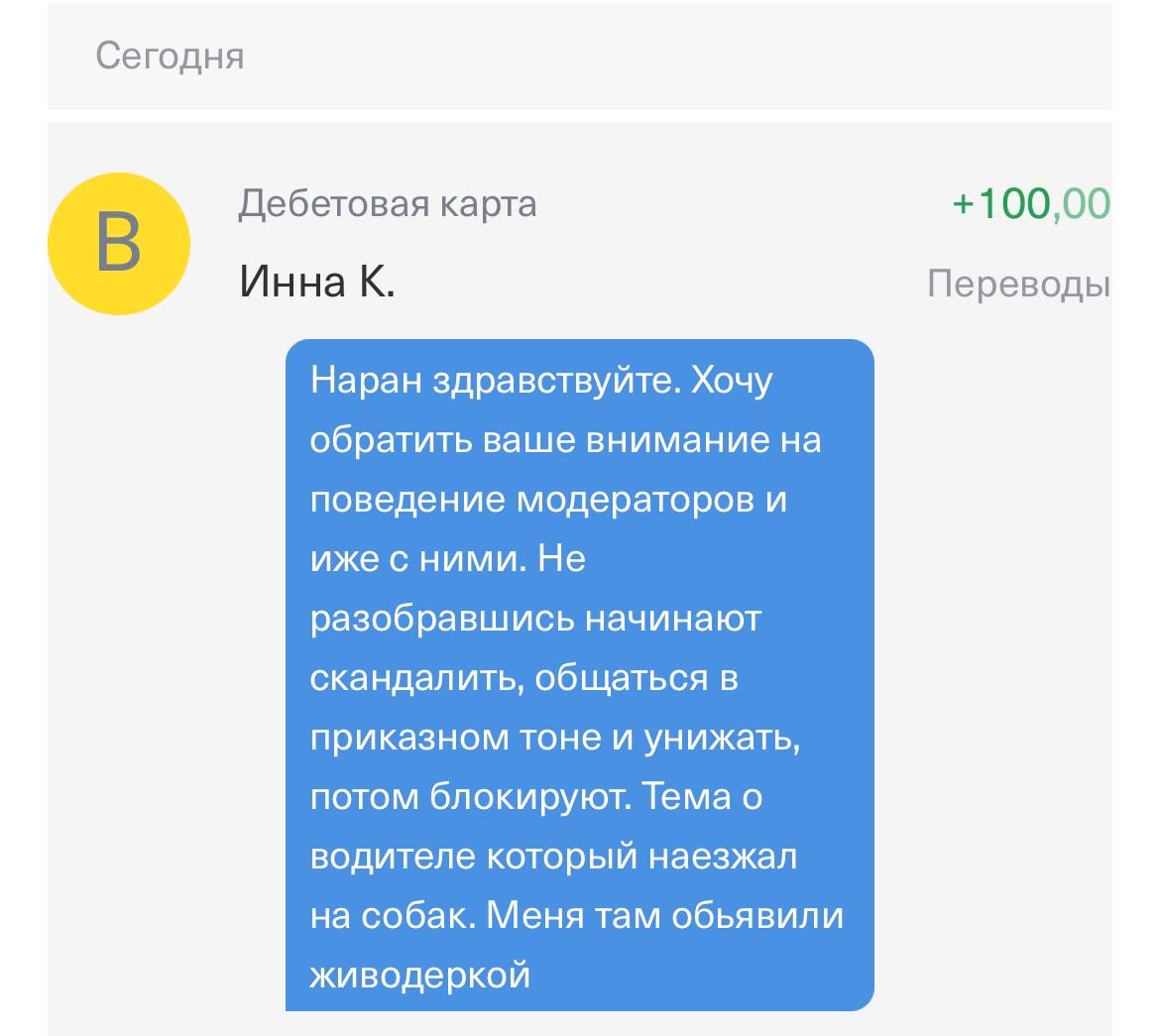 Сегодня

В

Дебетовая карта

+100,00

Инна К.

Переводы

Наран здравствуйте. Хочу обратить ваше внимание на поведение модераторов и иже с ними. Не разобравшись начинают скандалить, общаться в приказном тоне и унижать, потом блокируют. Тема о водителе который наезжал на собак. Меня там обьявили живодеркой